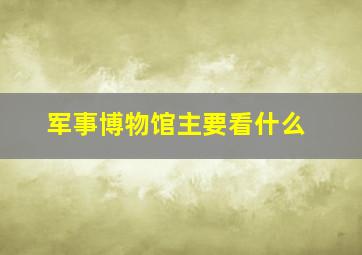 军事博物馆主要看什么